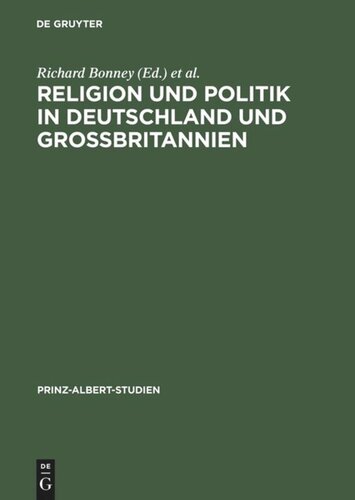 DE GRUYTER

Richard Bonney (Ed.) et al.

RELIGION UND POLITIK IN DEUTSCHLAND UND GROSSBRITANNIEN

PRINZ-ALBERT-STUDIEN

DE
G